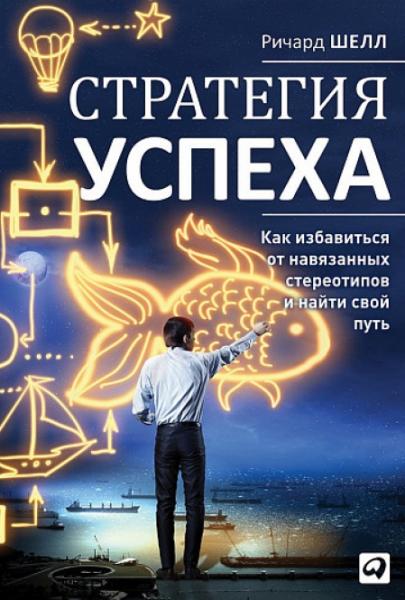 Ричард ШЕЛЛ

СТРАТЕГИЯ
УСПЕХА

Как избавиться от навязанных стереотипов и найти свой путь